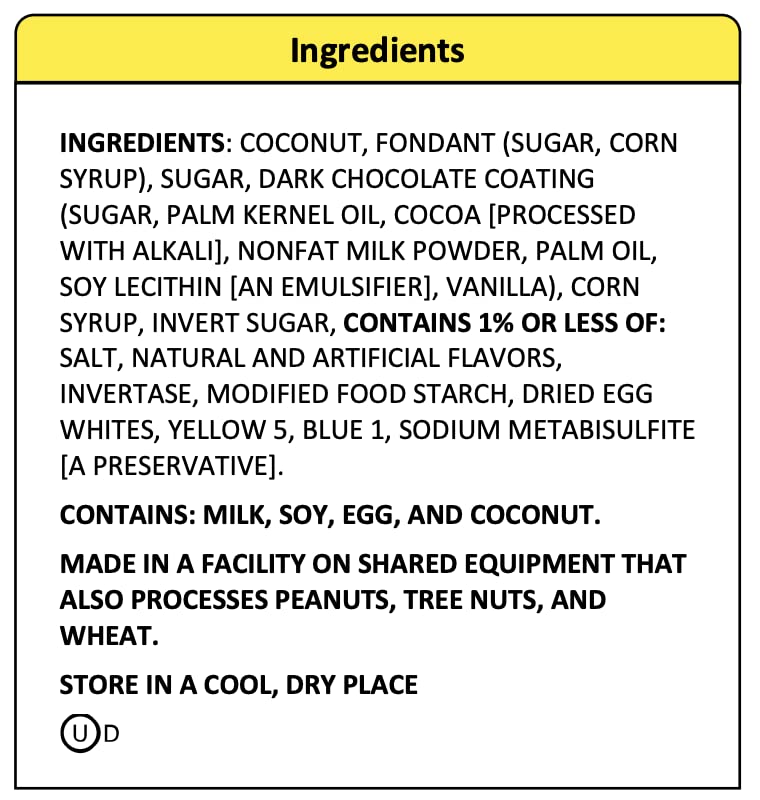 Ingredients

INGREDIENTS: COCONUT, FONDANT (SUGAR, CORN SYRUP), SUGAR, DARK CHOCOLATE COATING (SUGAR, PALM KERNEL OIL, COCOA [PROCESSED WITH ALKALI], NONFAT MILK POWDER, PALM OIL, SOY LECITHIN [AN EMULSIFIER], VANILLA), CORN SYRUP, INVERT SUGAR, CONTAINS 1% OR LESS OF: SALT, NATURAL AND ARTIFICIAL FLAVORS, INVERTASE, MODIFIED FOOD STARCH, DRIED EGG WHITES, YELLOW 5, BLUE 1, SODIUM METABISULFITE [A PRESERVATIVE].

CONTAINS: MILK, SOY, EGG, AND COCONUT.

MADE IN A FACILITY ON SHARED EQUIPMENT THAT ALSO PROCESSES PEANUTS, TREE NUTS, AND WHEAT.

STORE IN A COOL, DRY PLACE

U D